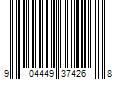 9 04449 37426 8